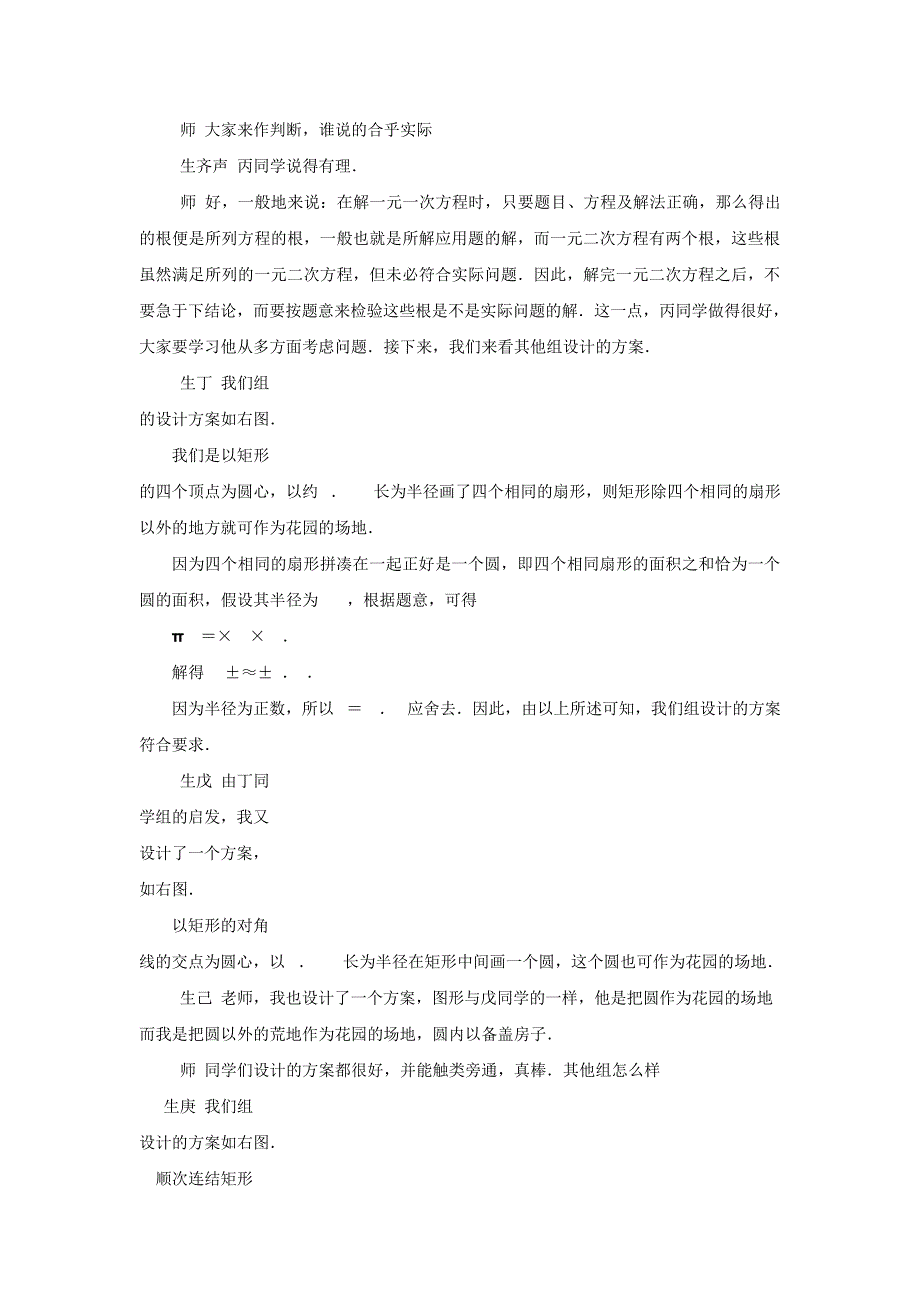 师 大家来作判断，谁说的合乎实际

生齐声 丙同学说得有理．

师 好，一般地来说：在解一元一次方程时，只要题目、方程及解法正确，那么得出的根便是所列方程的根，一般也就是所解应用题的解，而一元二次方程有两个根，这些根虽然满足所列的一元二次方程，但未必符合实际问题．因此，解完一元二次方程之后，不要急于下结论，而要按题意来检验这些根是不是实际问题的解．这一点，丙同学做得很好，大家要学习他从多方面考虑问题．接下来，我们来看其他组设计的方案．

生丁 我们组的设计方案如右图．

我们是以矩形的四个顶点为圆心，以约 ． 长为半径画了四个相同的扇形，则矩形除四个相同的扇形以外的地方就可作为花园的场地．

因为四个相同的扇形拼凑在一起正好是一个圆，即四个相同扇形的面积之和恰为一个圆的面积，假设其半径为 ，根据题意，可得

π ＝× × ．

解得 ±≈± ． ．

因为半径为正数，所以 ＝ ． 应舍去．因此，由以上所述可知，我们组设计的方案符合要求．

生戊 由丁同学组的启发，我又设计了一个方案，如右图．

以矩形的对角线的交点为圆心，以 ． 长为半径在矩形中间画一个圆，这个圆也可作为花园的场地．

生己 老师，我也设计了一个方案，图形与戊同学的一样，他是把圆作为花园的场地而我是把圆以外的荒地作为花园的场地，圆内以备盖房子．

师 同学们设计的方案都很好，并能触类旁通，真棒．其他组怎么样

生庚 我们组设计的方案如右图．

顺次连结矩形